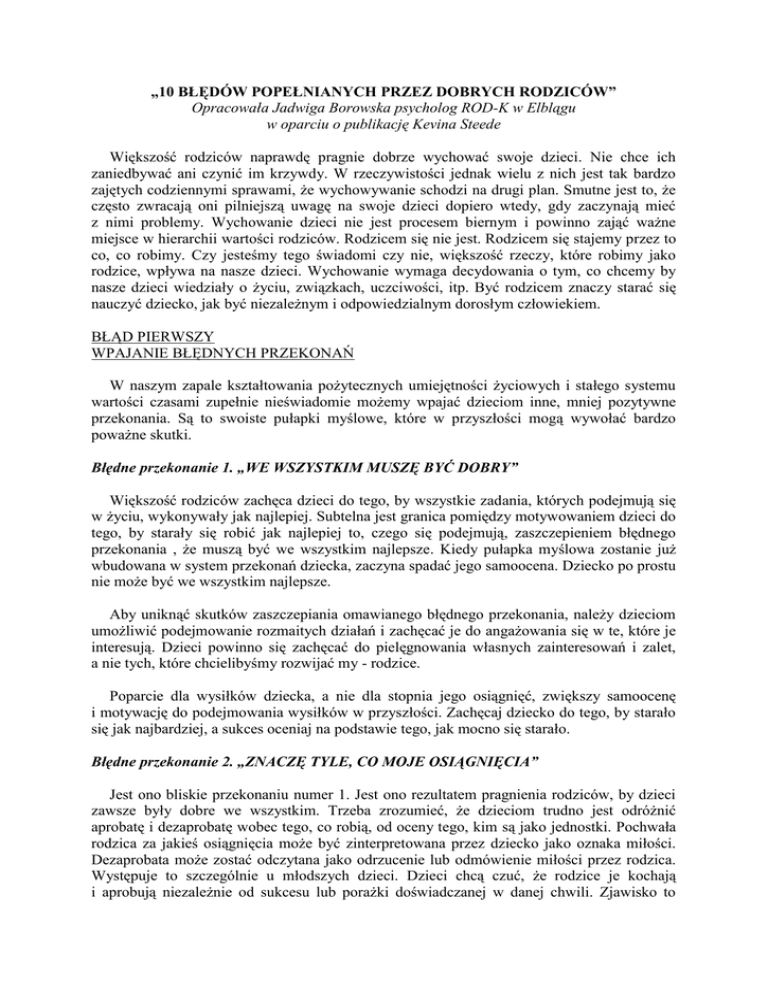 „10 BŁĘDÓW POPEŁNIANYCH PRZEZ DOBRYCH RODZICÓW”
Opracowała Jadwiga Borowska psycholog ROD-K w Elblągu
w oparciu o publikację Kevina Steede

Większość rodziców naprawdę pragnie dobrze wychować swoje dzieci. Nie chce ich zaniedbywać ani czynić im krzywdy. W rzeczywistości jednak wielu z nich jest tak bardzo zajętych codziennymi sprawami, że wychowywanie schodzi na drugi plan. Smutne jest to, że często zwracają oni pilniejszą uwagę na swoje dzieci dopiero wtedy, gdy zaczynają mieć z nimi problemy. Wychowanie dzieci nie jest procesem biernym i powinno zająć ważne miejsce w hierarchii wartości rodziców. Rodzicem się nie jest. Rodzicem się stajemy przez to co, co robimy. Czy jesteśmy tego świadomi czy nie, większość rzeczy, które robimy jako rodzice, wpływa na nasze dzieci. Wychowanie wymaga decydowania o tym, co chcemy by nasze dzieci wiedziały o życiu, związkach, uczciwości, itp. Być rodzicem znaczy starać się nauczyć dziecko, jak być niezależnym i odpowiedzialnym dorosłym człowiekiem.

BŁĄD PIERWSZY
WPAJANIE BŁĘDNYCH PRZEKONAŃ

W naszym zapale kształtowania pożytecznych umiejętności życiowych i stałego systemu wartości czasami zupełnie nieświadomie możemy wpajać dzieciom inne, mniej pozytywne przekonania. Są to swoiste pułapki myślowe, które w przyszłości mogą wywołać bardzo poważne skutki.

Błędne przekonanie 1. „WE WSZYSTKIM MUSZĘ BYĆ DOBRY”

Większość rodziców zachęca dzieci do tego, by wszystkie zadania, których podejmują się w życiu, wykonywały jak najlepiej. Subtelna jest granica pomiędzy motywowaniem dzieci do tego, by starały się robić jak najlepiej to, czego się podejmują, zaszczepieniem błędnego przekonania , że muszą być we wszystkim najlepsze. Kiedy pułapka myślowa zostanie już wbudowana w system przekonań dziecka, zaczyna spadać jego samoocena. Dziecko po prostu nie może być we wszystkim najlepsze.

Aby uniknąć skutków zaszczepiania omawianego błędnego przekonania, należy dzieciom umożliwić podejmowanie rozmaitych działań i zachęcać je do angażowania się w te, które je interesują. Dzieci powinno się zachęcać do pielęgnowania własnych zainteresowań i zalet, a nie tych, które chcielibyśmy rozwijać my - rodzice.

Poparcie dla wysiłków dziecka, a nie dla stopnia jego osiągnięć, zwiększy samoocenę i motywację do podejmowania wysiłków w przyszłości. Zachęcaj dziecko do tego, by starało się jak najbardziej, a sukces oceniaj na podstawie tego, jak mocno się starało.

Błędne przekonanie 2. „ZNACZĘ TYLE, CO MOJE OSIĄGNIĘCIA”

Jest ono bliskie przekonaniu numer 1. Jest ono rezultatem pragnienia rodziców, by dzieci zawsze były dobre we wszystkim. Trzeba zrozumieć, że dzieciom trudno jest odróżnić aprobatę i dezaprobatę wobec tego, co robią, od oceny tego, kim są jako jednostki. Pochwała rodzica za jakieś osiągnięcia może być zinterpretowana przez dziecko jako oznaka miłości. Dezaprobata może zostać odczytana jako odrzucenie lub odmówienie miłości przez rodzica. Występuje to szczególnie u młodszych dzieci. Dzieci chcą czuć, że rodzice je kochają i aprobują niezależnie od sukcesu lub porażki doświadczanej w danej chwili. Zjawisko to